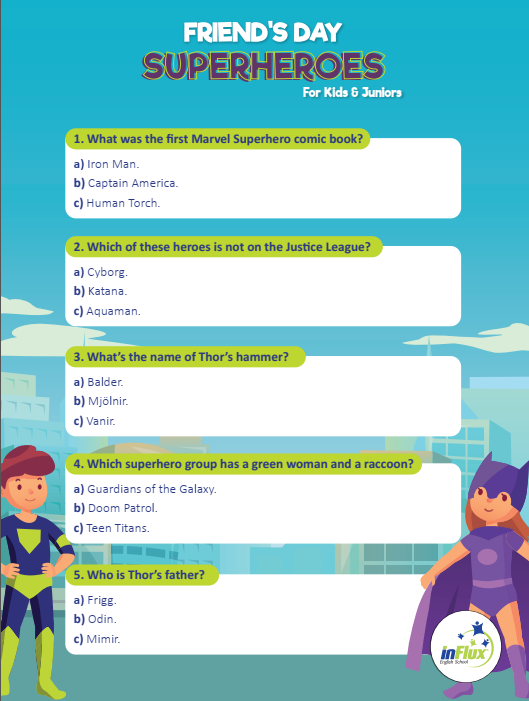 FRIEND'S DAY
SUPERHEROES
For Kids & Juniors

1. What was the first Marvel Superhero comic book?

a) Iron Man.
b) Captain America.
c) Human Torch.

2. Which of these heroes is not on the Justice League?

a) Cyborg.
b) Katana.
c) Aquaman.

3. What's the name of Thor's hammer?

a) Balder.
b) Mjölnir.
c) Vanir.

4. Which superhero group has a green woman and a raccoon?

a) Guardians of the Galaxy.
b) Doom Patrol.
c) Teen Titans.

5. Who is Thor's father?

a) Frigg.
b) Odin.
c) Mimir.

inFlux
English School